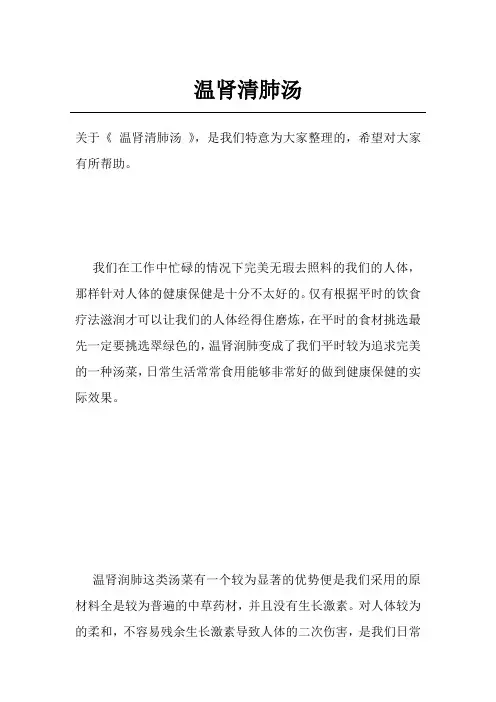 温肾清肺汤

关于《 温肾清肺汤 》，是我们特意为大家整理的，希望对大家有所帮助。

我们在工作中忙碌的情况下完美无瑕去照料的我们的人体，那样针对人体的健康保健是十分不太好的。仅有根据平时的饮食疗法滋润才可以让我们的人体经得住磨炼，在平时的食材挑选最先一定要挑选翠绿色的，温肾润肺变成了我们平时较为追求完美的一种汤菜，日常生活常常食用能够非常好的做到健康保健的实际效果。

温肾润肺这类汤菜有一个较为显著的优势便是我们采用的原材料全是较为普遍的中草药材，并且没有生长激素。对人体较为的柔和，不容易残余生长激素导致人体的二次伤害，是我们日常